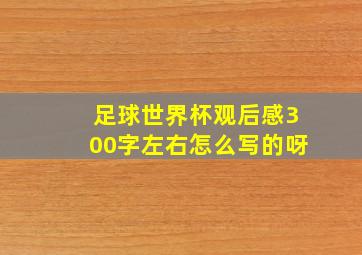 足球世界杯观后感300字左右怎么写的呀